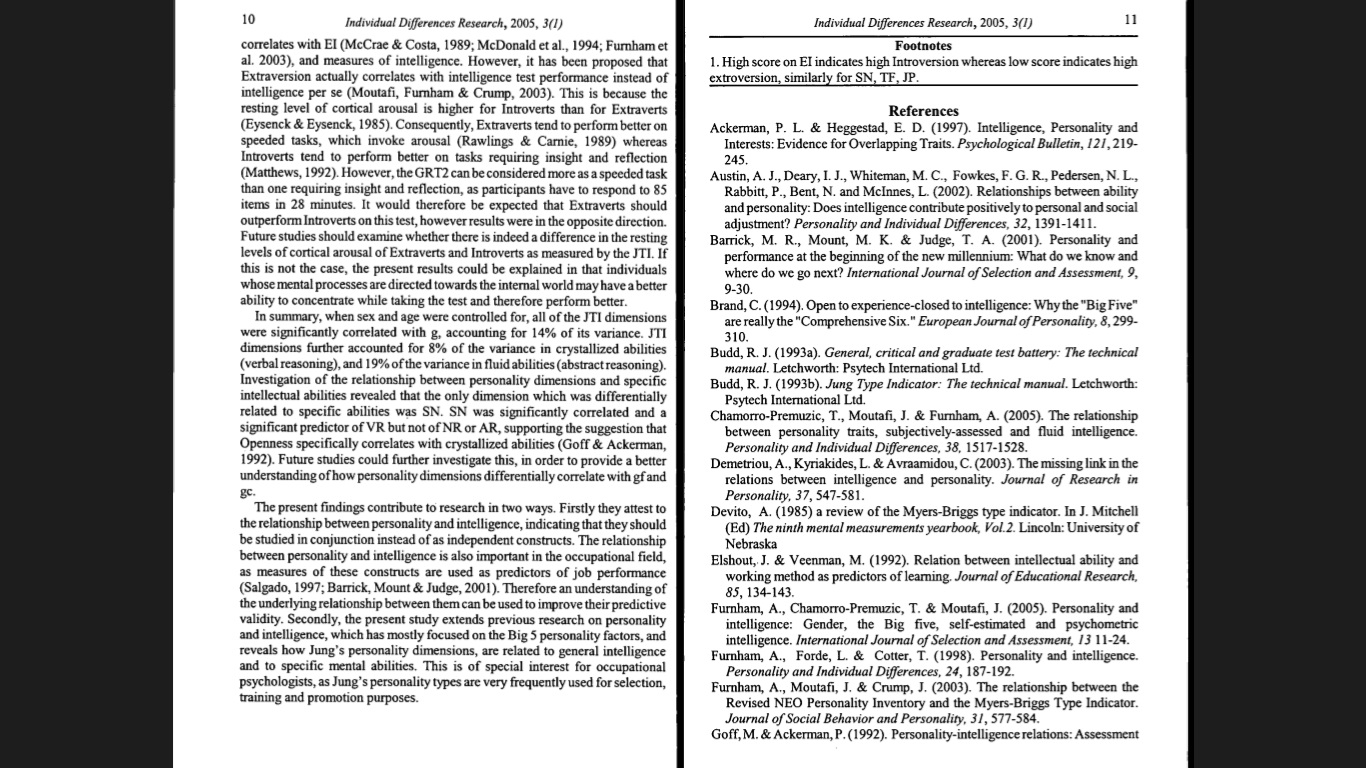 10 Individual Differences Research, 2005, 3(1)

correlates with EI (McCrae & Costa, 1989; McDonald et al., 1994; Furnham et al. 2003), and measures of intelligence. However, it has been proposed that Extraversion actually correlates with intelligence test performance instead of intelligence per se (Moutafi, Furnham & Crump, 2003). This is because the resting level of cortical arousal is higher for Introverts than for Extraverts (Eysenck & Eysenck, 1985). Consequently, Extraverts tend to perform better on speeded tasks, which invoke arousal (Rawlings & Carnie, 1989) whereas Introverts tend to perform better on tasks requiring insight and reflection (Matthews, 1992). However, the GRT2 can be considered more as a speeded task than one requiring insight and reflection, as participants have to respond to 85 items in 28 minutes. It would therefore be expected that Extraverts should outperform Introverts on this test, however results were in the opposite direction. Future studies should examine whether there is indeed a difference in the resting levels of cortical arousal of Extraverts and Introverts as measured by the JTI. If this is not the case, the present results could be explained in that individuals whose mental processes are directed towards the internal world may have a better ability to concentrate while taking the test and therefore perform better.

In summary, when sex and age were controlled for, all of the JTI dimensions were significantly correlated with g, accounting for 14% of its variance. JTI dimensions further accounted for 8% of the variance in crystallized abilities (verbal reasoning), and 19% of the variance in fluid abilities (abstract reasoning). Investigation of the relationship between personality dimensions and specific intellectual abilities revealed that the only dimension which was differentially related to specific abilities was SN. SN was significantly correlated and a significant predictor of VR but not of NR or AR, supporting the suggestion that Openness specifically correlates with crystallized abilities (Goff & Ackerman, 1992). Future studies could further investigate this, in order to provide a better understanding of how personality dimensions differentially correlate with gf and gc.

The present findings contribute to research in two ways. Firstly they attest to the relationship between personality and intelligence, indicating that they should be studied in conjunction instead of as independent constructs. The relationship between personality and intelligence is also important in the occupational field, as measures of these constructs are used as predictors of job performance (Salgado, 1997; Barrick, Mount & Judge, 2001). Therefore an understanding of the underlying relationship between them can be used to improve their predictive validity. Secondly, the present study extends previous research on personality and intelligence, which has mostly focused on the Big 5 personality factors, and reveals how Jung's personality dimensions, are related to general intelligence and to specific mental abilities. This is of special interest for occupational psychologists, as Jung's personality types are very frequently used for selection, training and promotion purposes.

Individual Differences Research, 2005, 3(1) 11

Footnotes
1. High score on EI indicates high Introversion whereas low score indicates high extroversion, similarly for SN, TF, JP.

References
Ackerman, P. L. & Heggestad, E. D. (1997). Intelligence, Personality and Interests: Evidence for Overlapping Traits. Psychological Bulletin, 121, 219-245.
Austin, A. J., Deary, I. J., Whiteman, M. C., Fowkes, F. G. R., Pedersen, N. L., Rabbitt, P., Bent, N. and McInnes, L. (2002). Relationships between ability and personality: Does intelligence contribute positively to personal and social adjustment? Personality and Individual Differences, 32, 1391-1411.
Barrick, M. R., Mount, M. K. & Judge, T. A. (2001). Personality and performance at the beginning of the new millennium: What do we know and where do we go next? International Journal of Selection and Assessment, 9, 9-30.
Brand, C. (1994). Open to experience-closed to intelligence: Why the "Big Five" are really the "Comprehensive Six." European Journal of Personality, 8, 299-310.
Budd, R. J. (1993a). General, critical and graduate test battery: The technical manual. Letchworth: Psytech International Ltd.
Budd, R. J. (1993b). Jung Type Indicator: The technical manual. Letchworth: Psytech International Ltd.
Chamorro-Premuzic, T., Moutafi, J. & Furnham, A. (2005). The relationship between personality traits, subjectively-assessed and fluid intelligence. Personality and Individual Differences, 38, 1517-1528.
Demetriou, A., Kyriakides, L. & Avraamidou, C. (2003). The missing link in the relations between intelligence and personality. Journal of Research in Personality, 37, 547-581.
Devito, A. (1985) a review of the Myers-Briggs type indicator. In J. Mitchell (Ed) The ninth mental measurements yearbook, Vol.2. Lincoln: University of Nebraska
Elshout, J. & Veenman, M. (1992). Relation between intellectual ability and working method as predictors of learning. Journal of Educational Research, 85, 134-143.
Furnham, A., Chamorro-Premuzic, T. & Moutafi, J. (2005). Personality and intelligence: Gender, the Big five, self-estimated and psychometric intelligence. International Journal of Selection and Assessment, 13 11-24.
Furnham, A., Forde, L. & Cotter, T. (1998). Personality and intelligence. Personality and Individual Differences, 24, 187-192.
Furnham, A., Moutafi, J. & Crump, J. (2003). The relationship between the Revised NEO Personality Inventory and the Myers-Briggs Type Indicator. Journal of Social Behavior and Personality, 31, 577-584.
Goff, M. & Ackerman, P. (1992). Personality-intelligence relations: Assessment